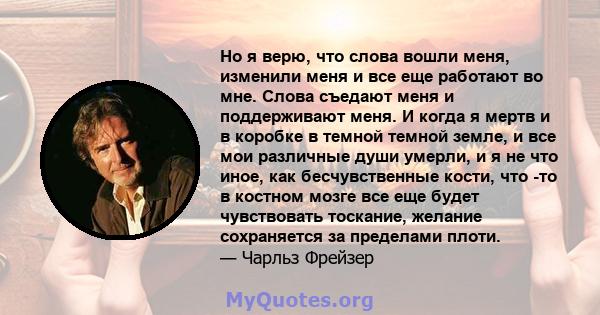 Но я верю, что слова вошли меня, изменили меня и все еще работают во мне. Слова съедают меня и поддерживают меня. И когда я мертв и в коробке в темной темной земле, и все мои различные души умерли, и я не что иное, как бесчувственные кости, что -то в костном мозге все еще будет чувствовать тоскание, желание сохраняется за пределами плоти.
— Чарльз Фрейзер

MyQuotes.org